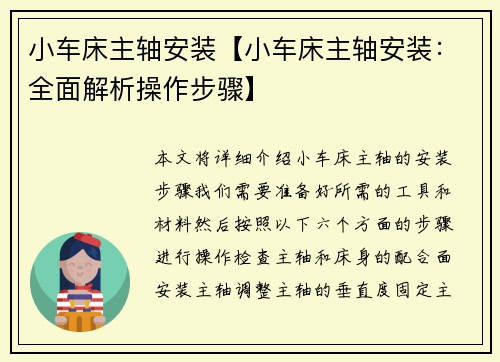 小车床主轴安装【小车床主轴安装：全面解析操作步骤】

本文将详细介绍小车床主轴的安装步骤我们需要准备好所需的工具和材料然后按照以下六个方面的步骤进行操作检查主轴和床身的配合面安装主轴调整主轴的垂直度固定主